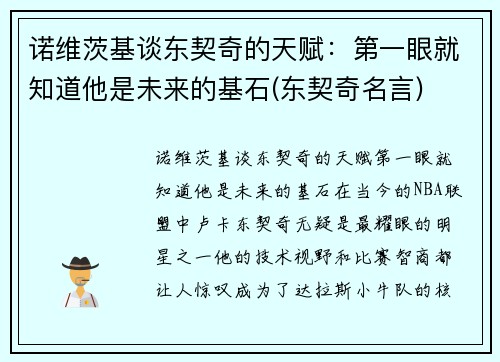 诺维茨基谈东契奇的天赋：第一眼就知道他是未来的基石(东契奇名言)

诺维茨基谈东契奇的天赋第一眼就知道他是未来的基石在当今的NBA联盟中卢卡东契奇无疑是最耀眼的明星之一他的技术视野和比赛智商都让人惊叹成为了达拉斯小牛队的核